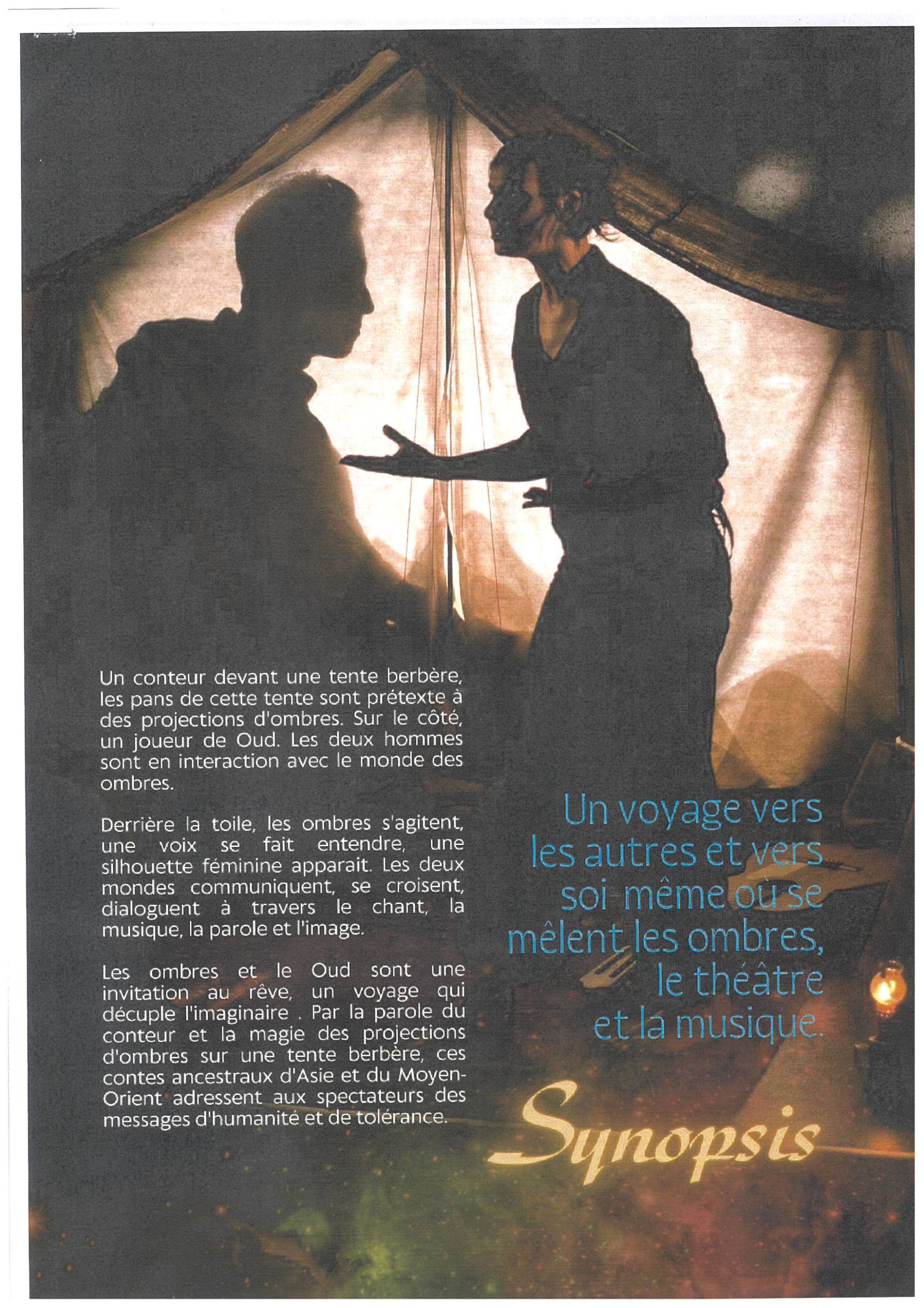 Un conteur devant une tente berbère, les pans de cette tente sont prétexte à des projections d'ombres. Sur le côté, un joueur de Oud. Les deux hommes sont en interaction avec le monde des ombres.

Derrière la toile, les ombres s'agitent, une voix se fait entendre, une silhouette féminine apparait. Les deux mondes communiquent, se croisent, dialoguent à travers le chant, la musique, la parole et l'image.

Les ombres et le Oud sont une invitation au rêve, un voyage qui décuple l'imaginaire . Par la parole du conteur et la magie des projections d'ombres sur une tente berbère, ces contes ancestraux d'Asie et du Moyen-Orient adressent aux spectateurs des messages d'humanité et de tolérance.

Un voyage vers
les autres et vers
soi-même où se
mêlent les ombres,
le théâtre
et la musique.

Synopsis